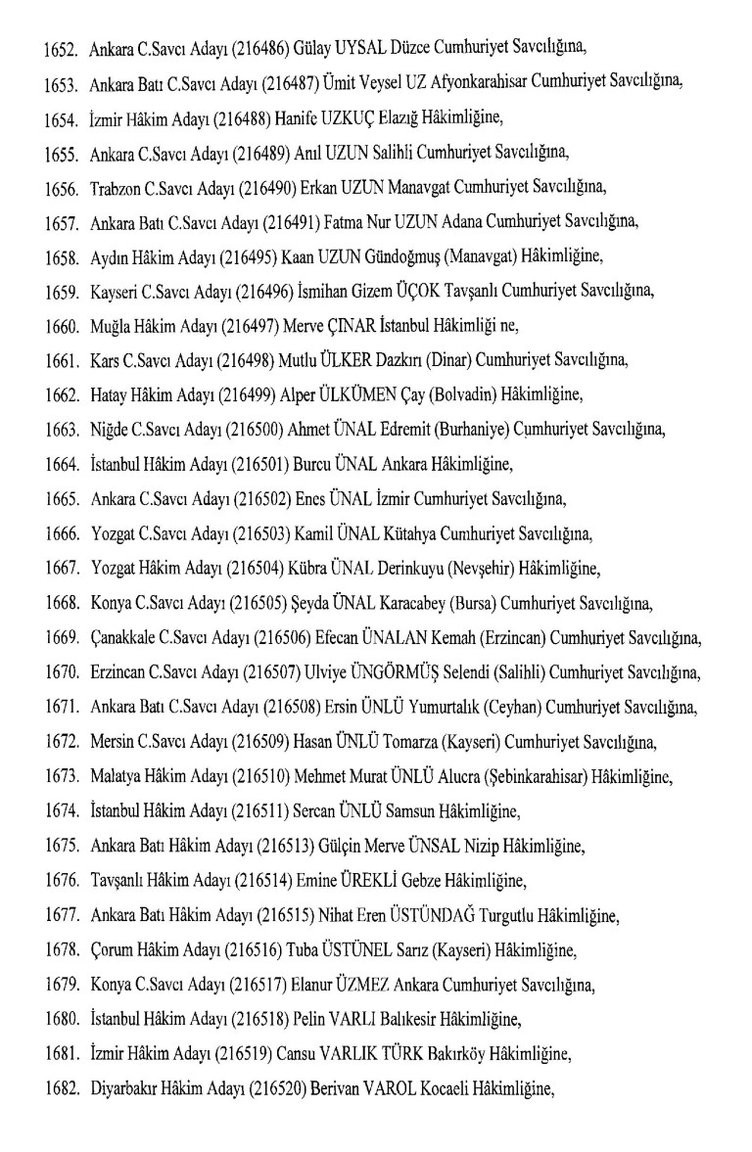 1652. Ankara C.Savcı Adayı (216486) Gülay UYSAL Düzce Cumhuriyet Savcılığına,

1653. Ankara Batı C.Savcı Adayı (216487) Ümit Veysel UZ Afyonkarahisar Cumhuriyet Savcılığına,

1654. İzmir Hâkim Adayı (216488) Hanife UZKUÇ Elazığ Hâkimliğine,

1655. Ankara C.Savcı Adayı (216489) Anıl UZUN Salihli Cumhuriyet Savcılığına,

1656. Trabzon C.Savcı Adayı (216490) Erkan UZUN Manavgat Cumhuriyet Savcılığına,

1657. Ankara Batı C.Savcı Adayı (216491) Fatma Nur UZUN Adana Cumhuriyet Savcılığına,

1658. Aydın Hâkim Adayı (216495) Kaan UZUN Gündoğmuş (Manavgat) Hâkimliğine,

1659. Kayseri C.Savcı Adayı (216496) İsmihan Gizem ÜÇOK Tavşanlı Cumhuriyet Savcılığına,

1660. Muğla Hâkim Adayı (216497) Merve ÇINAR İstanbul Hâkimliği ne,

1661. Kars C.Savcı Adayı (216498) Mutlu ÜLKER Dazkırı (Dinar) Cumhuriyet Savcılığına,

1662. Hatay Hâkim Adayı (216499) Alper ÜLKÜMEN Çay (Bolvadin) Hâkimliğine,

1663. Niğde C.Savcı Adayı (216500) Ahmet ÜNAL Edremit (Burhaniye) Cumhuriyet Savcılığına,

1664. İstanbul Hâkim Adayı (216501) Burcu ÜNAL Ankara Hâkimliğine,

1665. Ankara C.Savcı Adayı (216502) Enes ÜNAL İzmir Cumhuriyet Savcılığına,

1666. Yozgat C.Savcı Adayı (216503) Kamil ÜNAL Kütahya Cumhuriyet Savcılığına,

1667. Yozgat Hâkim Adayı (216504) Kübra ÜNAL Derinkuyu (Nevşehir) Hâkimliğine,

1668. Konya C.Savcı Adayı (216505) Şeyda ÜNAL Karacabey (Bursa) Cumhuriyet Savcılığına,

1669. Çanakkale C.Savcı Adayı (216506) Efecan ÜNALAN Kemah (Erzincan) Cumhuriyet Savcılığına,

1670. Erzincan C.Savcı Adayı (216507) Ulviye ÜNGÖRMÜŞ Selendi (Salihli) Cumhuriyet Savcılığına,

1671. Ankara Batı C.Savcı Adayı (216508) Ersin ÜNLÜ Yumurtalık (Ceyhan) Cumhuriyet Savcılığına,

1672. Mersin C.Savcı Adayı (216509) Hasan ÜNLÜ Tomarza (Kayseri) Cumhuriyet Savcılığına,

1673. Malatya Hâkim Adayı (216510) Mehmet Murat ÜNLÜ Alucra (Şebinkarahisar) Hâkimliğine,

1674. İstanbul Hâkim Adayı (216511) Sercan ÜNLÜ Samsun Hâkimliğine,

1675. Ankara Batı Hâkim Adayı (216513) Gülçin Merve ÜNSAL Nizip Hâkimliğine,

1676. Tavşanlı Hâkim Adayı (216514) Emine ÜREKLİ Gebze Hâkimliğine,

1677. Ankara Batı Hâkim Adayı (216515) Nihat Eren ÜSTÜNDAĞ Turgutlu Hâkimliğine,

1678. Çorum Hâkim Adayı (216516) Tuba ÜSTÜNEL Sarız (Kayseri) Hâkimliğine,

1679. Konya C.Savcı Adayı (216517) Elanur ÜZMEZ Ankara Cumhuriyet Savcılığına,

1680. İstanbul Hâkim Adayı (216518) Pelin VARLI Balıkesir Hâkimliğine,

1681. İzmir Hâkim Adayı (216519) Cansu VARLIK TÜRK Bakırköy Hâkimliğine,

1682. Diyarbakır Hâkim Adayı (216520) Berivan VAROL Kocaeli Hâkimliğine,